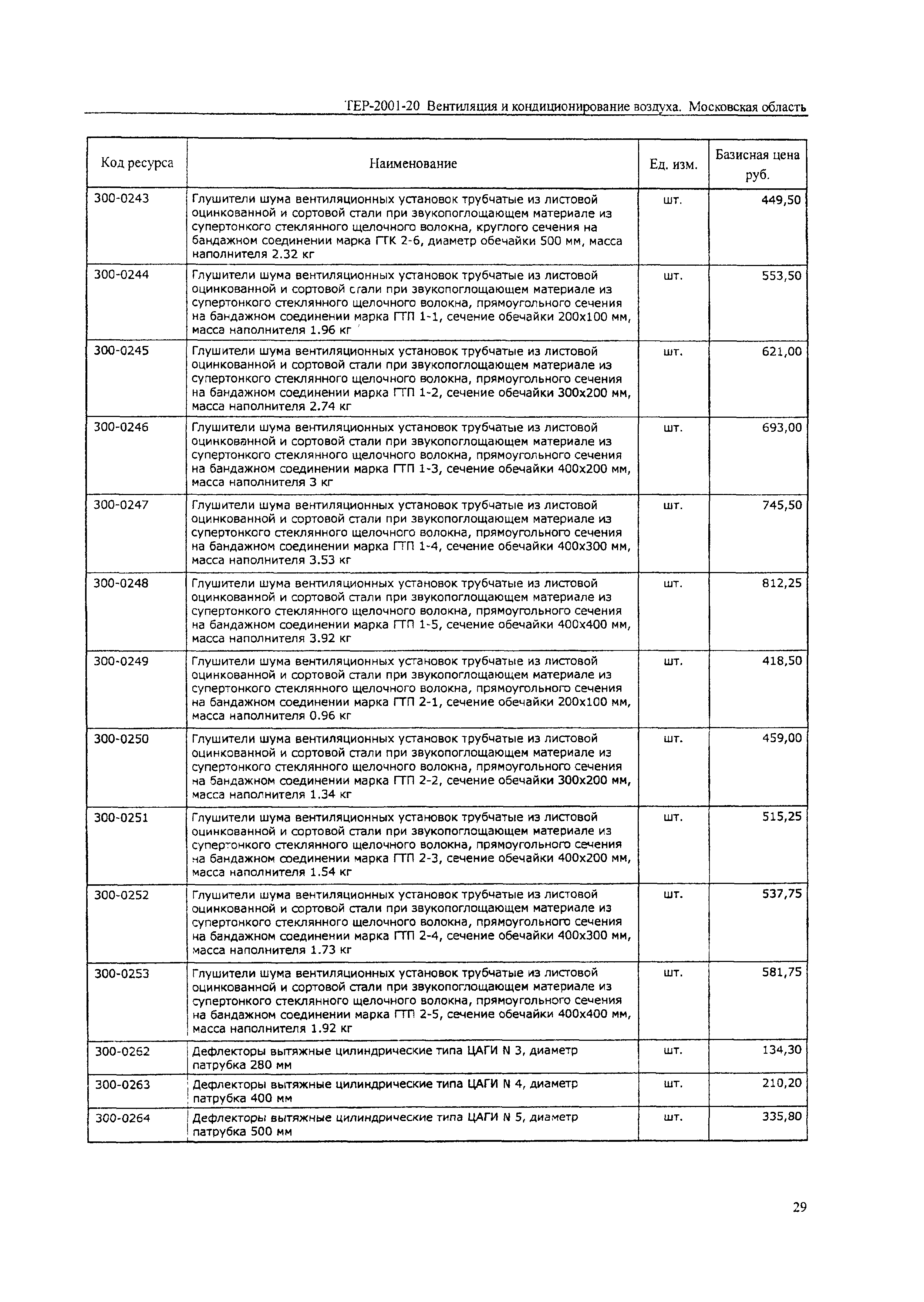 ТЕР-2001-20 Вентиляция и кондиционирование воздуха. Московская область

| Код ресурса | Наименование | Ед. изм. | Базисная цена руб. |
|---|---|---|---|
| 300-0243 | Глушители шума вентиляционных установок трубчатые из листовой оцинкованной и сортовой стали при звукопоглощающем материале из супертонкого стеклянного щелочного волокна, круглого сечения на бандажном соединении марка ГТК 2-6, диаметр обечайки 500 мм, масса наполнителя 2.32 кг | шт. | 449,50 |
| 300-0244 | Глушители шума вентиляционных установок трубчатые из листовой оцинкованной и сортовой стали при звукопоглощающем материале из супертонкого стеклянного щелочного волокна, прямоугольного сечения на бандажном соединении марка ГТП 1-1, сечение обечайки 200х100 мм, масса наполнителя 1.96 кг | шт. | 553,50 |
| 300-0245 | Глушители шума вентиляционных установок трубчатые из листовой оцинкованной и сортовой стали при звукопоглощающем материале из супертонкого стеклянного щелочного волокна, прямоугольного сечения на бандажном соединении марка ГТП 1-2, сечение обечайки 300х200 мм, масса наполнителя 2.74 кг | шт. | 621,00 |
| 300-0246 | Глушители шума вентиляционных установок трубчатые из листовой оцинкованной и сортовой стали при звукопоглощающем материале из супертонкого стеклянного щелочного волокна, прямоугольного сечения на бандажном соединении марка ГТП 1-3, сечение обечайки 400х200 мм, масса наполнителя 3 кг | шт. | 693,00 |
| 300-0247 | Глушители шума вентиляционных установок трубчатые из листовой оцинкованной и сортовой стали при звукопоглощающем материале из супертонкого стеклянного щелочного волокна, прямоугольного сечения на бандажном соединении марка ГТП 1-4, сечение обечайки 400х300 мм, масса наполнителя 3.53 кг | шт. | 745,50 |
| 300-0248 | Глушители шума вентиляционных установок трубчатые из листовой оцинкованной и сортовой стали при звукопоглощающем материале из супертонкого стеклянного щелочного волокна, прямоугольного сечения на бандажном соединении марка ГТП 1-5, сечение обечайки 400х400 мм, масса наполнителя 3.92 кг | шт. | 812,25 |
| 300-0249 | Глушители шума вентиляционных установок трубчатые из листовой оцинкованной и сортовой стали при звукопоглощающем материале из супертонкого стеклянного щелочного волокна, прямоугольного сечения на бандажном соединении марка ГТП 2-1, сечение обечайки 200х100 мм, масса наполнителя 0.96 кг | шт. | 418,50 |
| 300-0250 | Глушители шума вентиляционных установок трубчатые из листовой оцинкованной и сортовой стали при звукопоглощающем материале из супертонкого стеклянного щелочного волокна, прямоугольного сечения на бандажном соединении марка ГТП 2-2, сечение обечайки 300х200 мм, масса наполнителя 1.34 кг | шт. | 459,00 |
| 300-0251 | Глушители шума вентиляционных установок трубчатые из листовой оцинкованной и сортовой стали при звукопоглощающем материале из супертонкого стеклянного щелочного волокна, прямоугольного сечения на бандажном соединении марка ГТП 2-3, сечение обечайки 400х200 мм, масса наполнителя 1.54 кг | шт. | 515,25 |
| 300-0252 | Глушители шума вентиляционных установок трубчатые из листовой оцинкованной и сортовой стали при звукопоглощающем материале из супертонкого стеклянного щелочного волокна, прямоугольного сечения на бандажном соединении марка ГТП 2-4, сечение обечайки 400х300 мм, масса наполнителя 1.73 кг | шт. | 537,75 |
| 300-0253 | Глушители шума вентиляционных установок трубчатые из листовой оцинкованной и сортовой стали при звукопоглощающем материале из супертонкого стеклянного щелочного волокна, прямоугольного сечения на бандажном соединении марка ГТП 2-5, сечение обечайки 400х400 мм, масса наполнителя 1.92 кг | шт. | 581,75 |
| 300-0262 | Дефлекторы вытяжные цилиндрические типа ЦАГИ N 3, диаметр патрубка 280 мм | шт. | 134,30 |
| 300-0263 | Дефлекторы вытяжные цилиндрические типа ЦАГИ N 4, диаметр патрубка 400 мм | шт. | 210,20 |
| 300-0264 | Дефлекторы вытяжные цилиндрические типа ЦАГИ N 5, диаметр патрубка 500 мм | шт. | 335,80 |

29